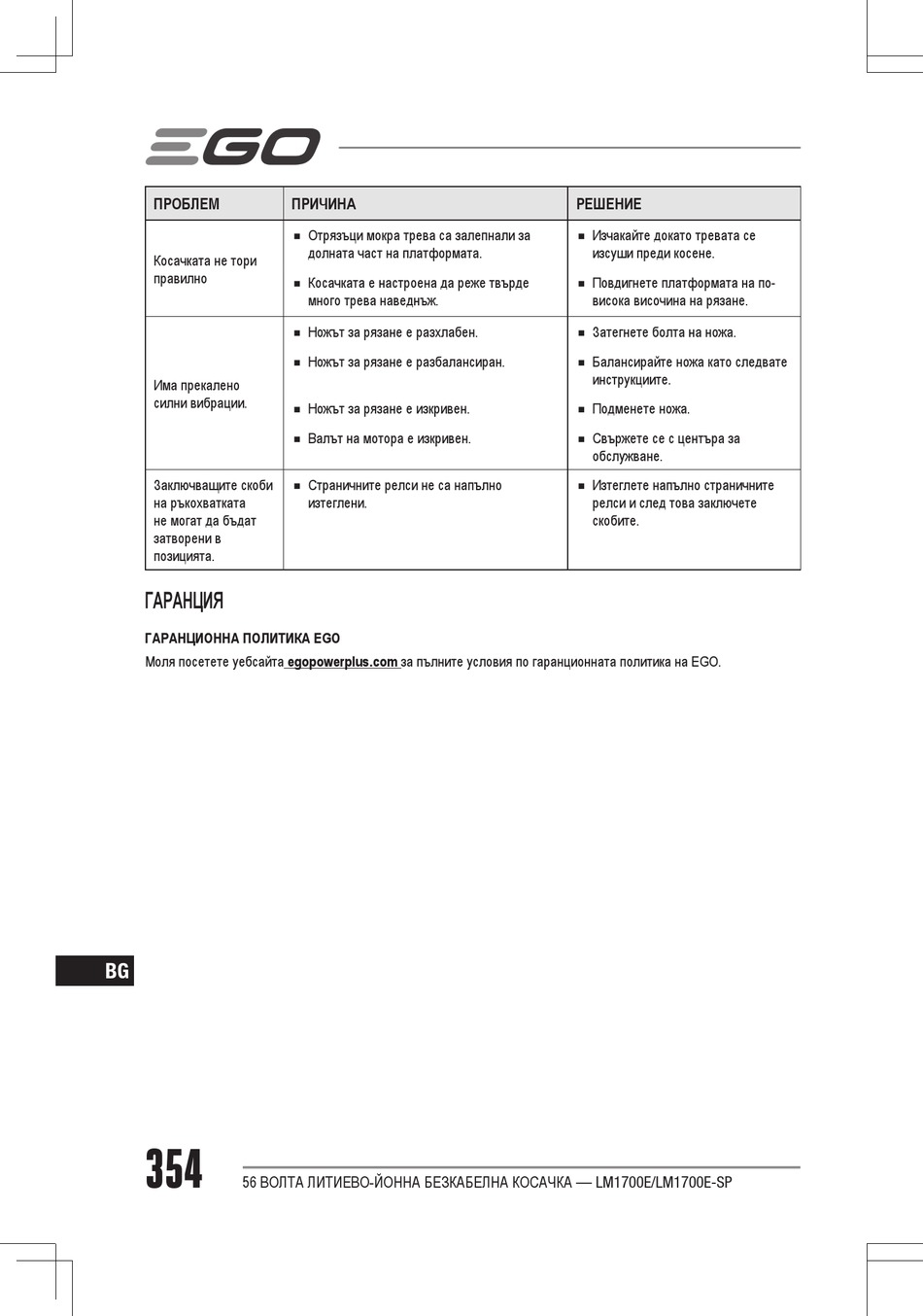 EGO

| ПРОБЛЕМ | ПРИЧИНА | РЕШЕНИЕ |
|---|---|---|
| Косачката не тори правилно | ■ Отрязъци мокра трева са залепнали за долната част на платформата. ■ Косачката е настроена да реже твърде много трева наведнъж. | ■ Изчакайте докато тревата се изсуши преди косене. ■ Повдигнете платформата на по-висока височина на рязане. |
| Има прекалено силни вибрации. | ■ Ножът за рязане е разхлабен. ■ Ножът за рязане е разбалансиран. ■ Ножът за рязане е изкривен. ■ Валът на мотора е изкривен. | ■ Затегнете болта на ножа. ■ Балансирайте ножа като следвате инструкциите. ■ Подменете ножа. ■ Свържете се с центъра за обслужване. |
| Заключващите скоби на ръкохватката не могат да бъдат затворени в позицията. | ■ Страничните релси не са напълно изтеглени. | ■ Изтеглете напълно страничните релси и след това заключете скобите. |

ГАРАНЦИЯ

ГАРАНЦИОННА ПОЛИТИКА EGO

Моля посетете уебсайта egopowerplus.com за пълните условия по гаранционната политика на EGO.

BG

354

56 ВОЛТА ЛИТИЕВО-ЙОННА БЕЗКАБЕЛНА КОСАЧКА — LM1700E/LM1700E-SP